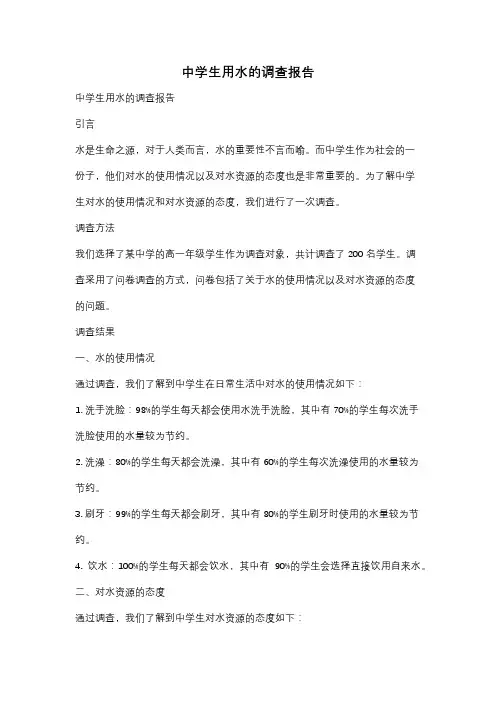 中学生用水的调查报告

中学生用水的调查报告

引言

水是生命之源，对于人类而言，水的重要性不言而喻。而中学生作为社会的一份子，他们对水的使用情况以及对水资源的态度也是非常重要的。为了解中学生对水的使用情况和对水资源的态度，我们进行了一次调查。

调查方法

我们选择了某中学的高一年级学生作为调查对象，共计调查了 200 名学生。调查采用了问卷调查的方式，问卷包括了关于水的使用情况以及对水资源的态度的问题。

调查结果

一、水的使用情况

通过调查，我们了解到中学生在日常生活中对水的使用情况如下：

1. 洗手洗脸：98%的学生每天都会使用水洗手洗脸，其中有 70%的学生每次洗手洗脸使用的水量较为节约。

2. 洗澡：80%的学生每天都会洗澡，其中有 60%的学生每次洗澡使用的水量较为节约。

3. 刷牙：99%的学生每天都会刷牙，其中有 80%的学生刷牙时使用的水量较为节约。

4. 饮水：100%的学生每天都会饮水，其中有 90%的学生会选择直接饮用自来水。

二、对水资源的态度

通过调查，我们了解到中学生对水资源的态度如下：